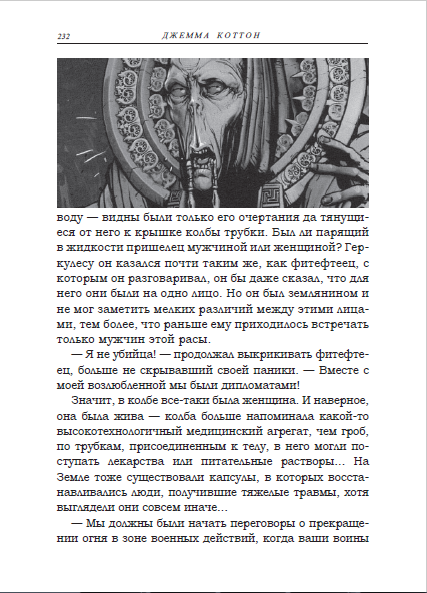 232 ДЖЕММА КОТТОН

воду — видны были только его очертания да тянущиеся от него к крышке колбы трубки. Был ли парящий в жидкости пришелец мужчиной или женщиной? Геркулесу он казался почти таким же, как фитефтеец, с которым он разговаривал, он бы даже сказал, что для него они были на одно лицо. Но он был землянином и не мог заметить мелких различий между этими лицами, тем более, что раньше ему приходилось встречать только мужчин этой расы.

— Я не убийца! — продолжал выкрикивать фитефтеец, больше не скрывавший своей паники. — Вместе с моей возлюбленной мы были дипломатами!

Значит, в колбе все-таки была женщина. И наверное, она была жива — колба больше напоминала какой-то высокотехнологичный медицинский агрегат, чем гроб, по трубкам, присоединенным к телу, в него могли поступать лекарства или питательные растворы... На Земле тоже существовали капсулы, в которых восстанавливались люди, получившие тяжелые травмы, хотя выглядели они совсем иначе...

— Мы должны были начать переговоры о прекращении огня в зоне военных действий, когда ваши воины